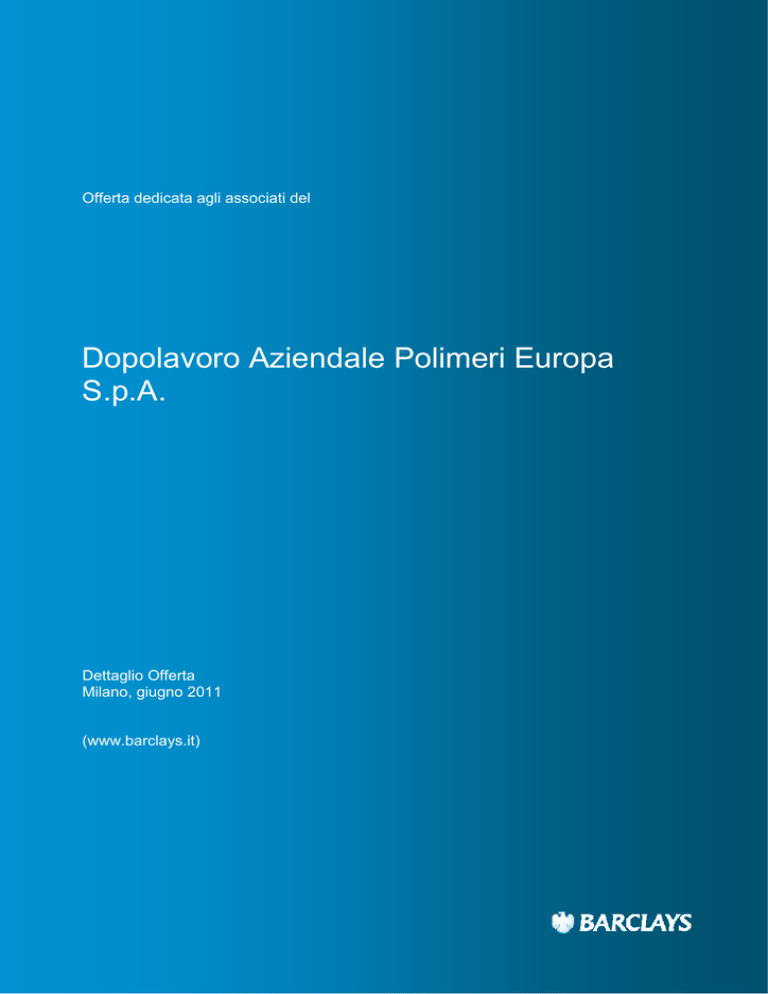 Offerta dedicata agli associati del

Dopolavoro Aziendale Polimeri Europa S.p.A.

Dettaglio Offerta
Milano, giugno 2011

(www.barclays.it)

BARCLAYS